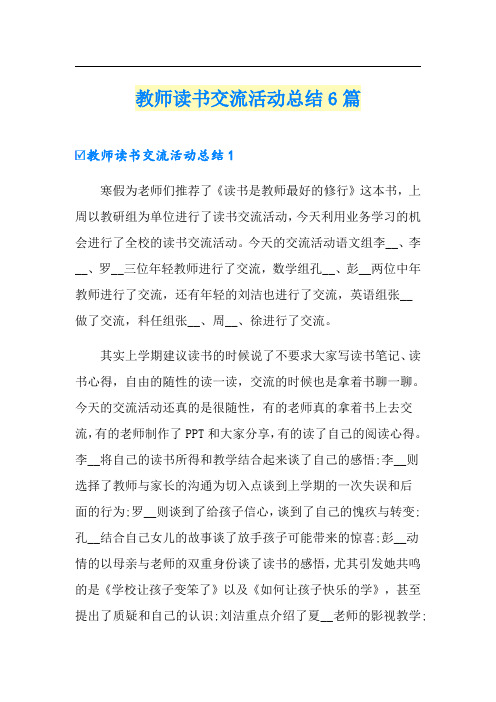 教师读书交流活动总结6篇

☑教师读书交流活动总结1

寒假为老师们推荐了《读书是教师最好的修行》这本书，上周以教研组为单位进行了读书交流活动，今天利用业务学习的机会进行了全校的读书交流活动。今天的交流活动语文组李__、李__、罗__三位年轻教师进行了交流，数学组孔__、彭__两位中年教师进行了交流，还有年轻的刘洁也进行了交流，英语组张__做了交流，科任组张__、周__、徐进行了交流。

其实上学期建议读书的时候说了不要求大家写读书笔记、读书心得，自由的随性的读一读，交流的时候也是拿着书聊一聊。今天的交流活动还真的是很随性，有的老师真的拿着书上去交流，有的老师制作了PPT和大家分享，有的读了自己的阅读心得。李__将自己的读书所得和教学结合起来谈了自己的感悟;李__则选择了教师与家长的沟通为切入点谈到上学期的一次失误和后面的行为;罗__则谈到了给孩子信心，谈到了自己的愧疚与转变;孔__结合自己女儿的故事谈了放手孩子可能带来的惊喜;彭__动情的以母亲与老师的双重身份谈了读书的感悟，尤其引发她共鸣的是《学校让孩子变笨了》以及《如何让孩子快乐的学》，甚至提出了质疑和自己的认识;刘洁重点介绍了夏__老师的影视教学;